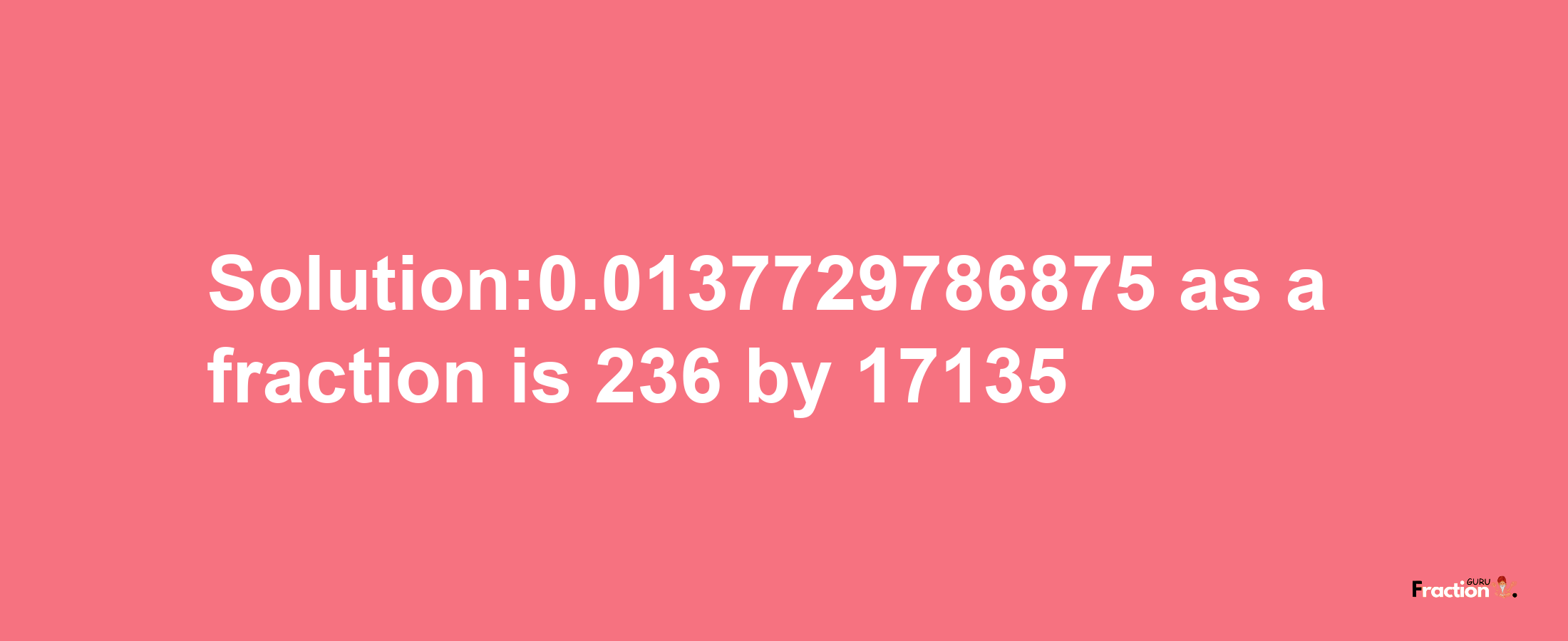 Solution:0.0137729786875 as a fraction is 236 by 17135

Fraction GURU